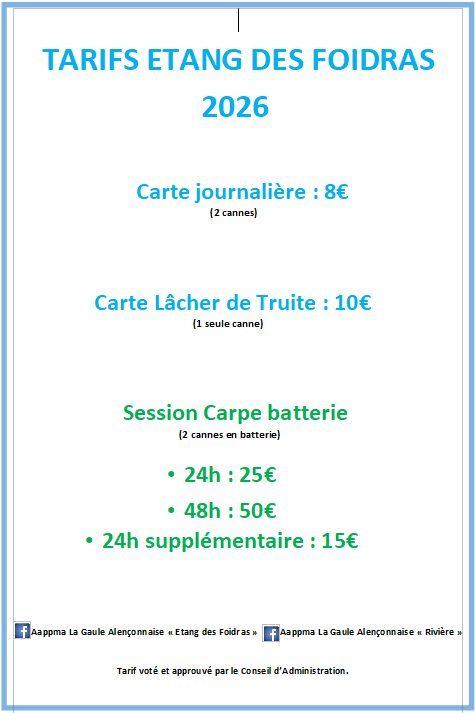 TARIFS ETANG DES FOIDRAS
2026

Carte journalière : 8€
(2 cannes)

Carte Lâcher de Truite : 10€
(1 seule canne)

Session Carpe batterie
(2 cannes en batterie)

• 24h : 25€
• 48h : 50€
• 24h supplémentaire : 15€

Aappma La Gaule Alençonnaise « Etang des Foidras » Aappma La Gaule Alençonnaise « Rivière »

Tarif voté et approuvé par le Conseil d'Administration.